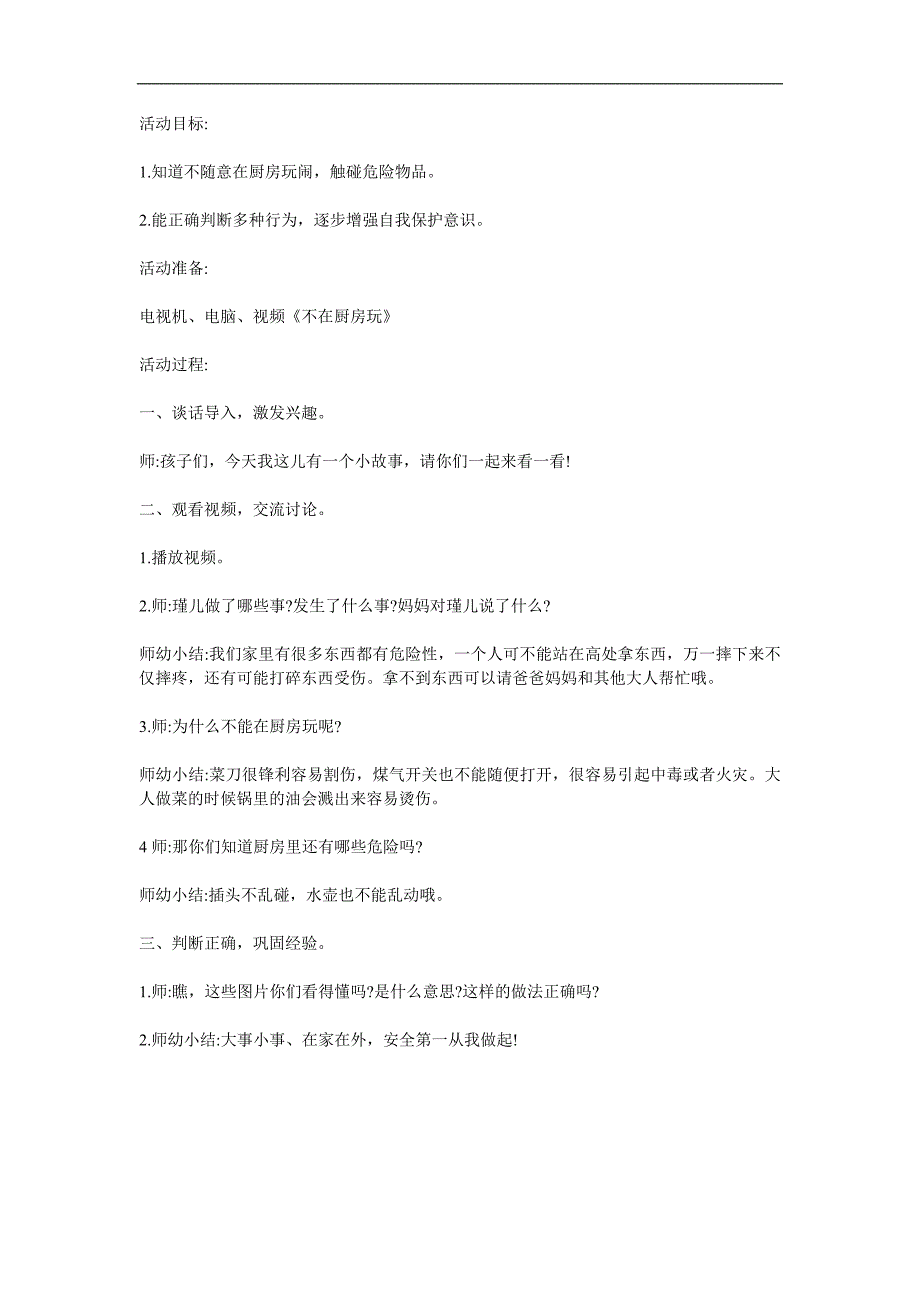 活动目标:

1.知道不随意在厨房玩闹，触碰危险物品。

2.能正确判断多种行为，逐步增强自我保护意识。

活动准备:

电视机、电脑、视频《不在厨房玩》

活动过程:

一、谈话导入，激发兴趣。

师:孩子们，今天我这儿有一个小故事，请你们一起来看一看!

二、观看视频，交流讨论。

1.播放视频。

2.师:瑾儿做了哪些事?发生了什么事?妈妈对瑾儿说了什么?

师幼小结:我们家里有很多东西都有危险性，一个人可不能站在高处拿东西，万一摔下来不仅摔疼，还有可能打碎东西受伤。拿不到东西可以请爸爸妈妈和其他大人帮忙哦。

3.师:为什么不能在厨房玩呢?

师幼小结:菜刀很锋利容易割伤，煤气开关也不能随便打开，很容易引起中毒或者火灾。大人做菜的时候锅里的油会溅出来容易烫伤。

4 师:那你们知道厨房里还有哪些危险吗?

师幼小结:插头不乱碰，水壶也不能乱动哦。

三、判断正确，巩固经验。

1.师:瞧，这些图片你们看得懂吗?是什么意思?这样的做法正确吗?

2.师幼小结:大事小事、在家在外，安全第一从我做起!